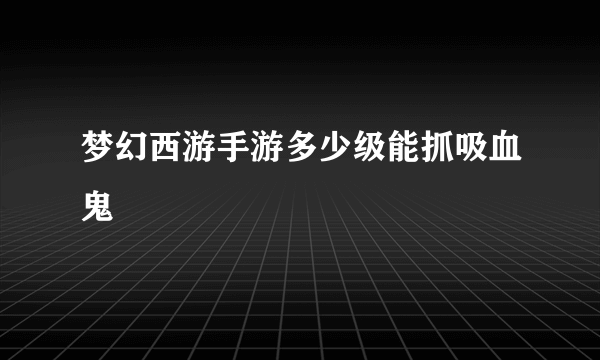 梦幻西游手游多少级能抓吸血鬼